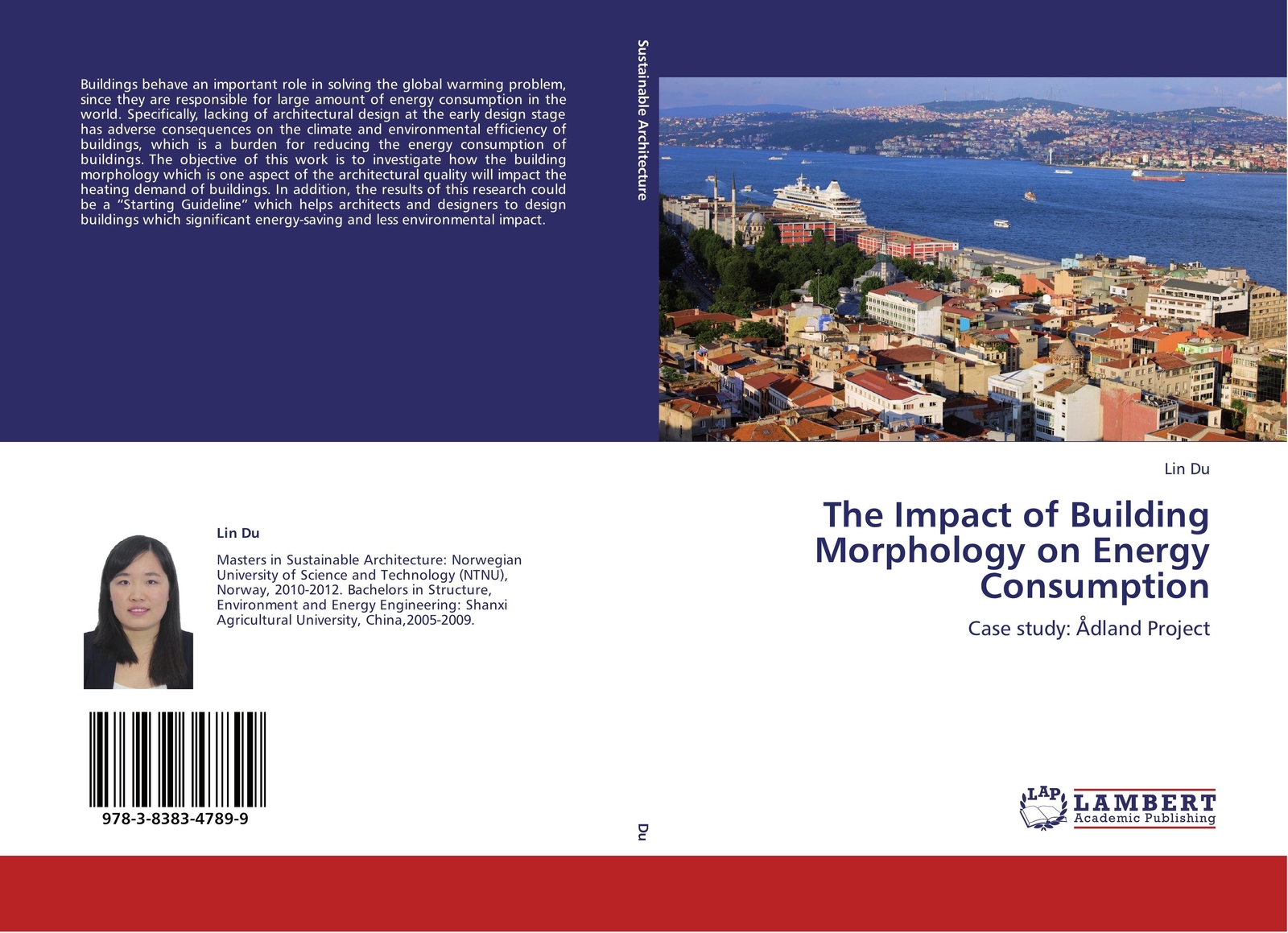 Buildings behave an important role in solving the global warming problem, since they are responsible for large amount of energy consumption in the world. Specifically, lacking of architectural design at the early design stage has adverse consequences on the climate and environmental efficiency of buildings, which is a burden for reducing the energy consumption of buildings. The objective of this work is to investigate how the building morphology which is one aspect of the architectural quality will impact the heating demand of buildings. In addition, the results of this research could be a "Starting Guideline" which helps architects and designers to design buildings which significant energy-saving and less environmental impact.

Lin Du

Masters in Sustainable Architecture: Norwegian University of Science and Technology (NTNU), Norway, 2010-2012. Bachelors in Structure, Environment and Energy Engineering: Shanxi Agricultural University, China,2005-2009.

978-3-8383-4789-9

Sustainable Architecture

Du

Lin Du

The Impact of Building Morphology on Energy Consumption

Case study: Ådland Project

LAP
LAMBERT
Academic Publishing